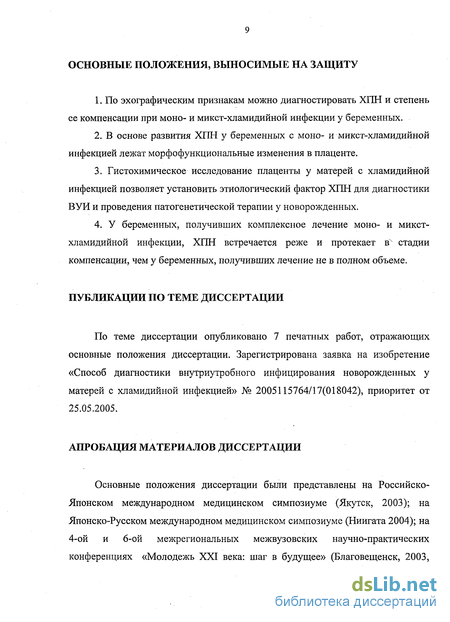 9

ОСНОВНЫЕ ПОЛОЖЕНИЯ, ВЫНОСИМЫЕ НА ЗАЩИТУ

1. По эхографическим признакам можно диагностировать ХПН и степень ее компенсации при моно- и микст-хламидийной инфекции у беременных.

2. В основе развития ХПН у беременных с моно- и микст-хламидийной инфекцией лежат морфофункциональные изменения в плаценте.

3. Гистохимическое исследование плаценты у матерей с хламидийной инфекцией позволяет установить этиологический фактор ХПН для диагностики ВУИ и проведения патогенетической терапии у новорожденных.

4. У беременных, получивших комплексное лечение моно- и микст-хламидийной инфекции, ХПН встречается реже и протекает в стадии компенсации, чем у беременных, получивших лечение не в полном объеме.

ПУБЛИКАЦИИ ПО ТЕМЕ ДИССЕРТАЦИИ

По теме диссертации опубликовано 7 печатных работ, отражающих основные положения диссертации. Зарегистрирована заявка на изобретение «Способ диагностики внутриутробного инфицирования новорожденных у матерей с хламидийной инфекцией» № 2005115764/17(018042), приоритет от 25.05.2005.

АПРОБАЦИЯ МАТЕРИАЛОВ ДИССЕРТАЦИИ

Основные положения диссертации были представлены на Российско-Японском международном медицинском симпозиуме (Якутск, 2003); на Японско-Русском международном медицинском симпозиуме (Ниигата 2004); на 4-ой и 6-ой межрегиональных межвузовских научно-практических конференциях «Молодежь XXI века: шаг в будущее» (Благовещенск, 2003,

dsLib.net
библиотека диссертаций